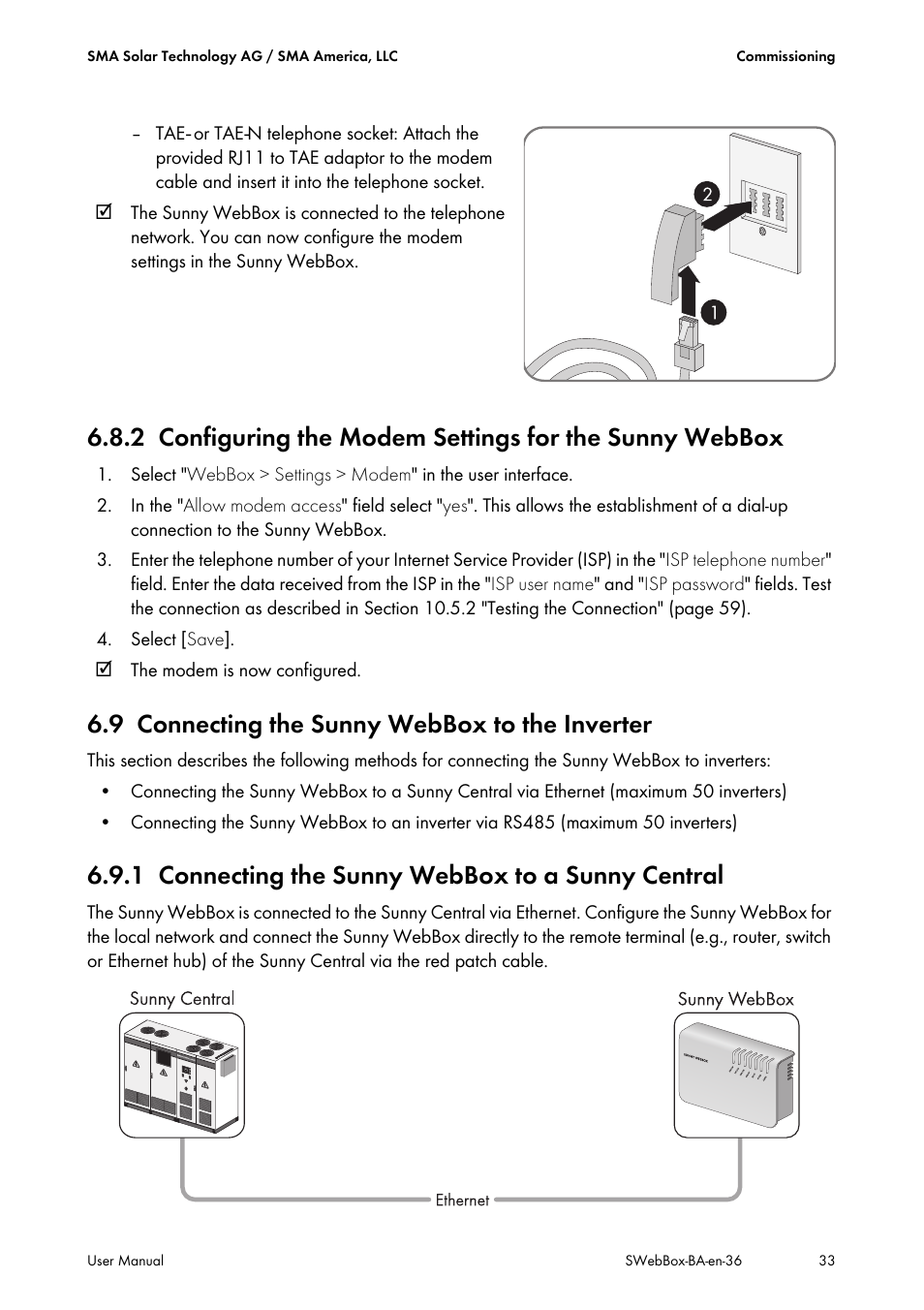 SMA Solar Technology AG / SMA America, LLC

Commissioning

– TAE- or TAE-N telephone socket: Attach the provided RJ11 to TAE adaptor to the modem cable and insert it into the telephone socket.

☑ The Sunny WebBox is connected to the telephone network. You can now configure the modem settings in the Sunny WebBox.

2

1

6.8.2 Configuring the Modem Settings for the Sunny WebBox

1. Select "WebBox > Settings > Modem" in the user interface.

2. In the "Allow modem access" field select "yes". This allows the establishment of a dial-up connection to the Sunny WebBox.

3. Enter the telephone number of your Internet Service Provider (ISP) in the "ISP telephone number" field. Enter the data received from the ISP in the "ISP user name" and "ISP password" fields. Test the connection as described in Section 10.5.2 "Testing the Connection" (page 59).

4. Select [Save].

☑ The modem is now configured.

6.9 Connecting the Sunny WebBox to the Inverter

This section describes the following methods for connecting the Sunny WebBox to inverters:

• Connecting the Sunny WebBox to a Sunny Central via Ethernet (maximum 50 inverters)

• Connecting the Sunny WebBox to an inverter via RS485 (maximum 50 inverters)

6.9.1 Connecting the Sunny WebBox to a Sunny Central

The Sunny WebBox is connected to the Sunny Central via Ethernet. Configure the Sunny WebBox for the local network and connect the Sunny WebBox directly to the remote terminal (e.g., router, switch or Ethernet hub) of the Sunny Central via the red patch cable.

Sunny Central

Sunny WebBox

Ethernet

User Manual

SWebBox-BA-en-36

33